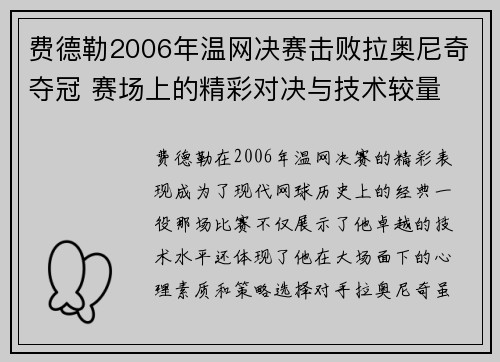 费德勒2006年温网决赛击败拉奥尼奇夺冠 赛场上的精彩对决与技术较量

费德勒在2006年温网决赛的精彩表现成为了现代网球历史上的经典一役那场比赛不仅展示了他卓越的技术水平还体现了他在大场面下的心理素质和策略选择对手拉奥尼奇虽